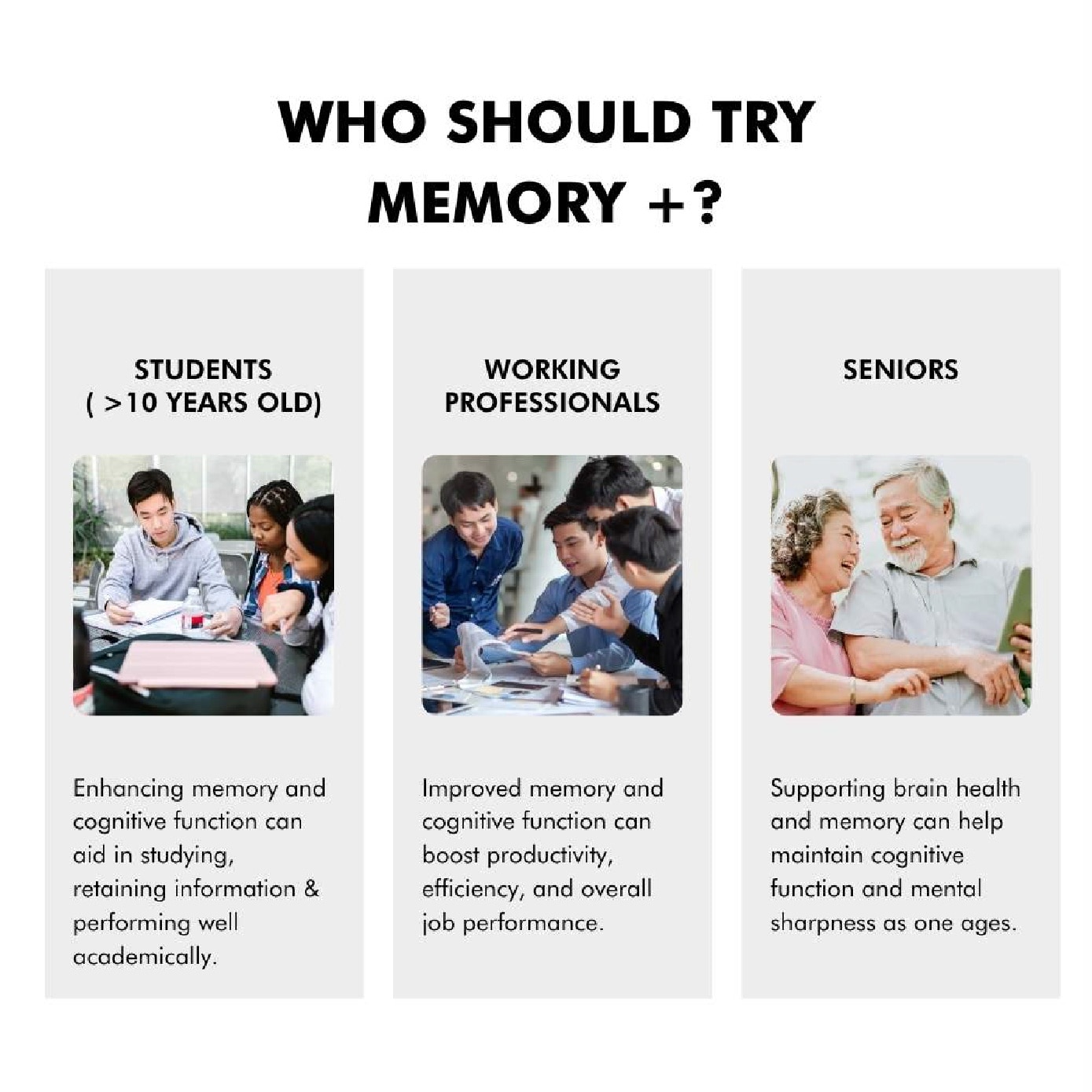 WHO SHOULD TRY MEMORY +?

STUDENTS ( >10 YEARS OLD)

Enhancing memory and cognitive function can aid in studying, retaining information & performing well academically.

WORKING PROFESSIONALS

Improved memory and cognitive function can boost productivity, efficiency, and overall job performance.

SENIORS

Supporting brain health and memory can help maintain cognitive function and mental sharpness as one ages.